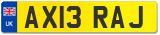 UK

AX13 RAJ